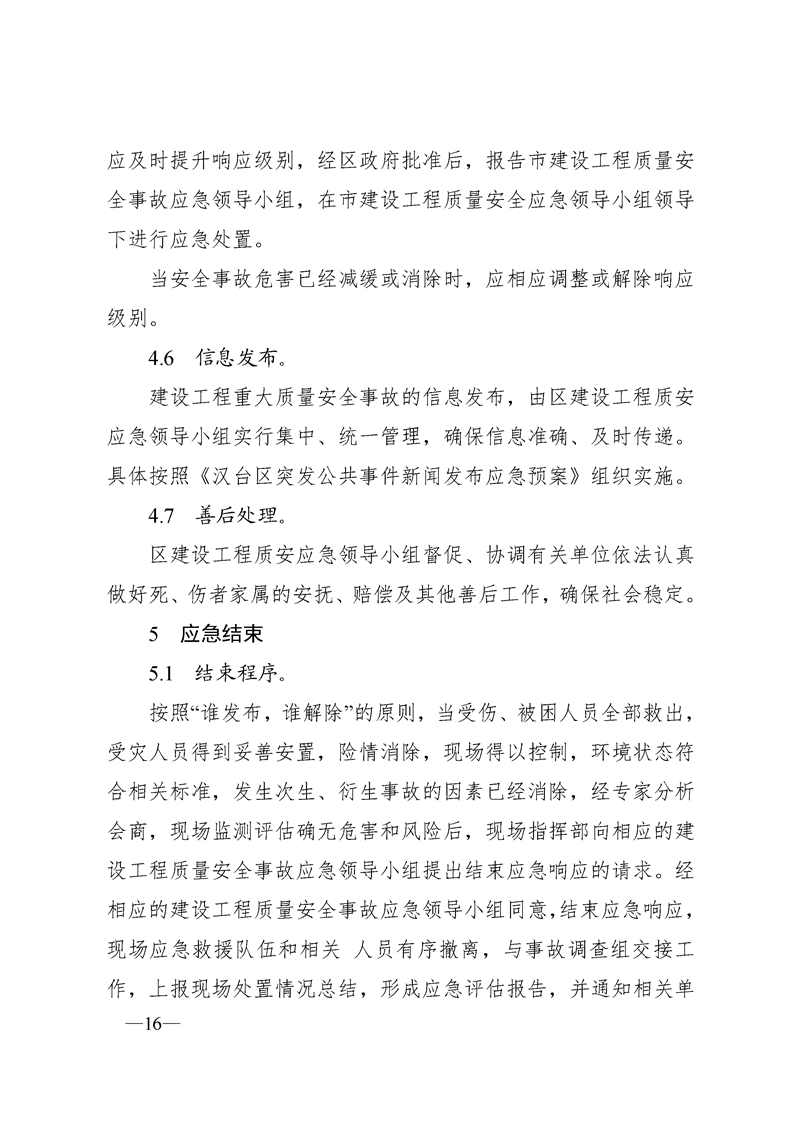 应及时提升响应级别，经区政府批准后，报告市建设工程质量安全事故应急领导小组，在市建设工程质量安全应急领导小组领导下进行应急处置。

当安全事故危害已经减缓或消除时，应相应调整或解除响应级别。

4.6　信息发布。

建设工程重大质量安全事故的信息发布，由区建设工程质安应急领导小组实行集中、统一管理，确保信息准确、及时传递。具体按照《汉台区突发公共事件新闻发布应急预案》组织实施。

4.7　善后处理。

区建设工程质安应急领导小组督促、协调有关单位依法认真做好死、伤者家属的安抚、赔偿及其他善后工作，确保社会稳定。

5　应急结束

5.1　结束程序。

按照“谁发布，谁解除”的原则，当受伤、被困人员全部救出，受灾人员得到妥善安置，险情消除，现场得以控制，环境状态符合相关标准，发生次生、衍生事故的因素已经消除，经专家分析会商，现场监测评估确无危害和风险后，现场指挥部向相应的建设工程质量安全事故应急领导小组提出结束应急响应的请求。经相应的建设工程质量安全事故应急领导小组同意，结束应急响应，现场应急救援队伍和相关 人员有序撤离，与事故调查组交接工作，上报现场处置情况总结，形成应急评估报告，并通知相关单

—16—